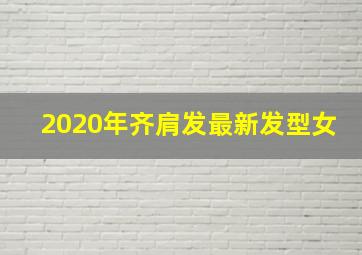 2020年齐肩发最新发型女